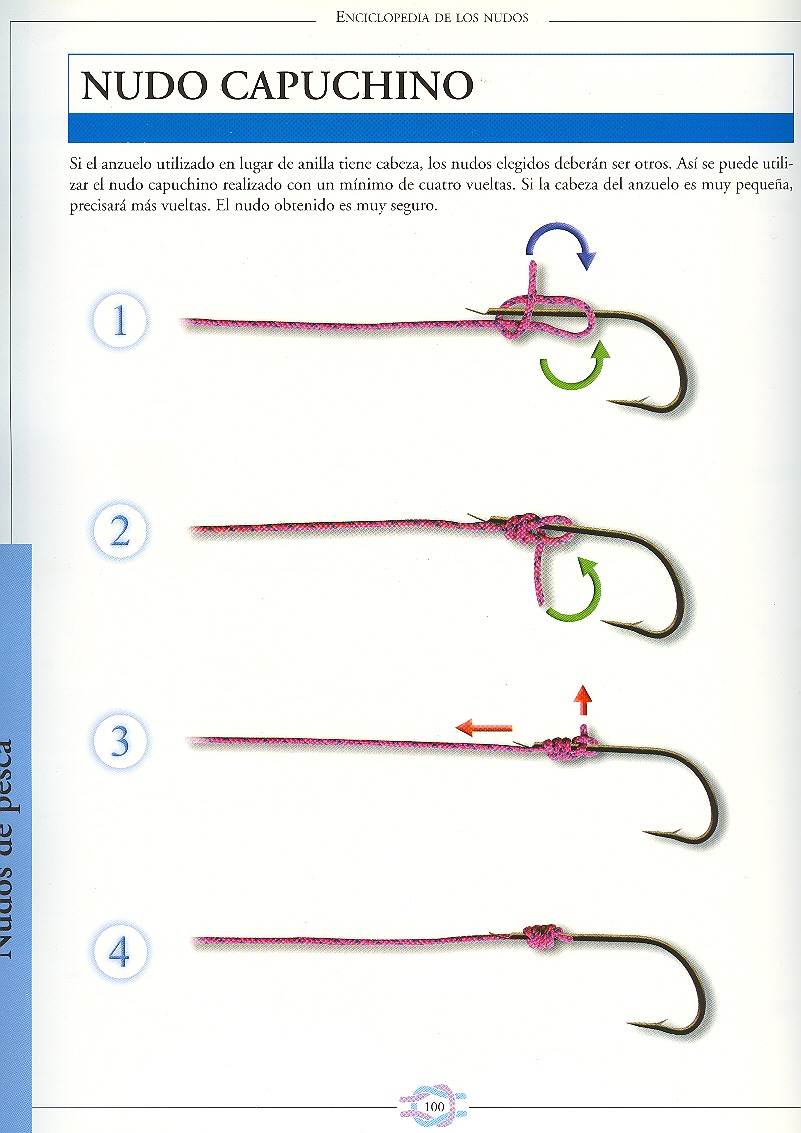 ENCICLOPEDIA DE LOS NUDOS

NUDO CAPUCHINO

Si el anzuelo utilizado en lugar de anilla tiene cabeza, los nudos elegidos deberán ser otros. Así se puede utilizar el nudo capuchino realizado con un mínimo de cuatro vueltas. Si la cabeza del anzuelo es muy pequeña, precisará más vueltas. El nudo obtenido es muy seguro.

1

2

3

4

Nudos de pesca

100